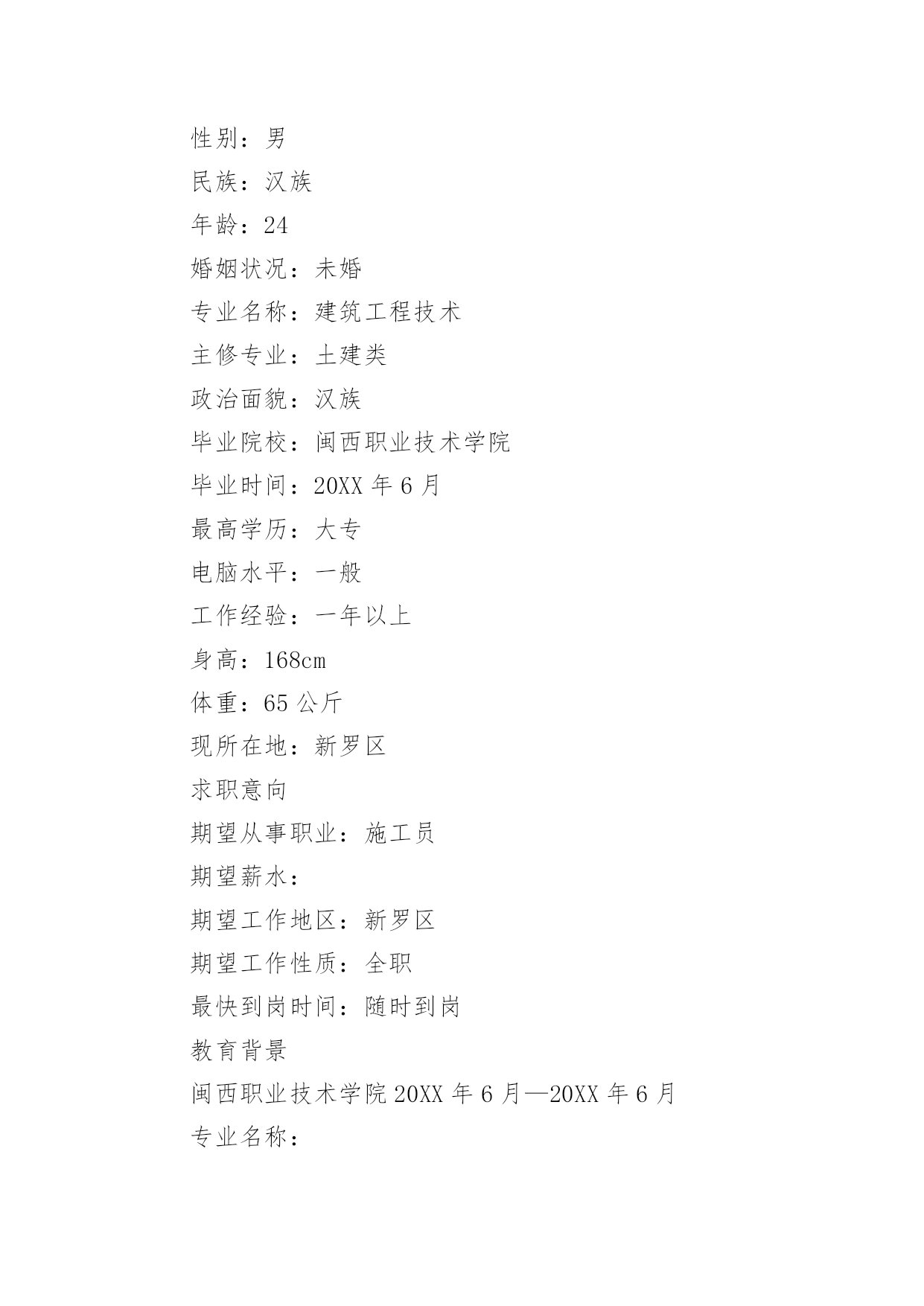 性别：男

民族：汉族

年龄：24

婚姻状况：未婚

专业名称：建筑工程技术

主修专业：土建类

政治面貌：汉族

毕业院校：闽西职业技术学院

毕业时间：20XX 年 6 月

最高学历：大专

电脑水平：一般

工作经验：一年以上

身高：168cm

体重：65 公斤

现所在地：新罗区

求职意向

期望从事职业：施工员

期望薪水：

期望工作地区：新罗区

期望工作性质：全职

最快到岗时间：随时到岗

教育背景

闽西职业技术学院 20XX 年 6 月—20XX 年 6 月

专业名称：